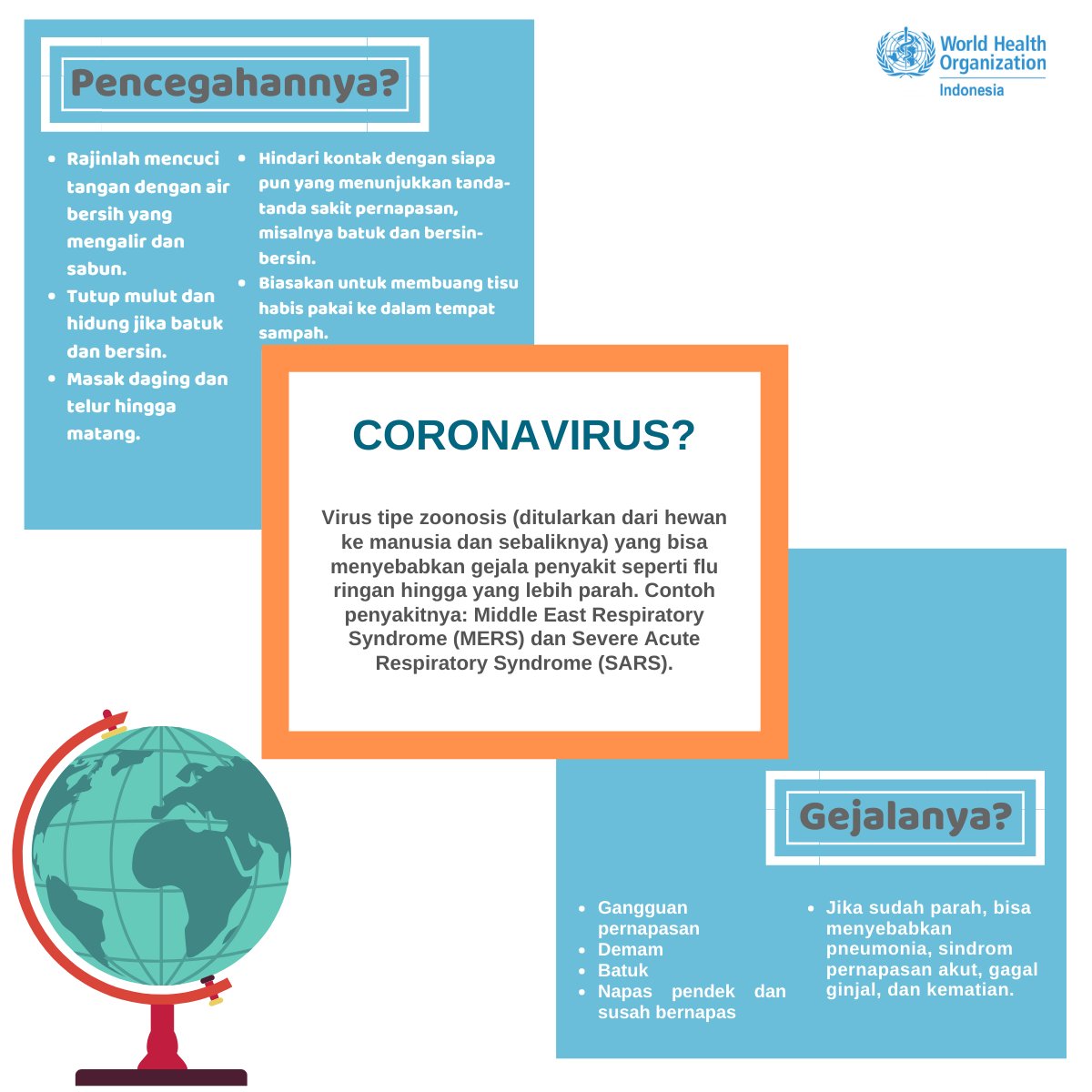 Pencegahannya?

World Health Organization
Indonesia

- Rajinlah mencuci tangan dengan air bersih yang mengalir dan sabun.
- Tutup mulut dan hidung jika batuk dan bersin.
- Masak daging dan telur hingga matang.

- Hindari kontak dengan siapa pun yang menunjukkan tanda-tanda sakit pernapasan, misalnya batuk dan bersin-bersin.
- Biasakan untuk membuang tisu habis pakai ke dalam tempat sampah.

CORONAVIRUS?

Virus tipe zoonosis (ditularkan dari hewan ke manusia dan sebaliknya) yang bisa menyebabkan gejala penyakit seperti flu ringan hingga yang lebih parah. Contoh penyakitnya: Middle East Respiratory Syndrome (MERS) dan Severe Acute Respiratory Syndrome (SARS).

Gejalanya?

- Gangguan pernapasan
- Demam
- Batuk
- Napas pendek dan susah bernapas

- Jika sudah parah, bisa menyebabkan pneumonia, sindrom pernapasan akut, gagal ginjal, dan kematian.